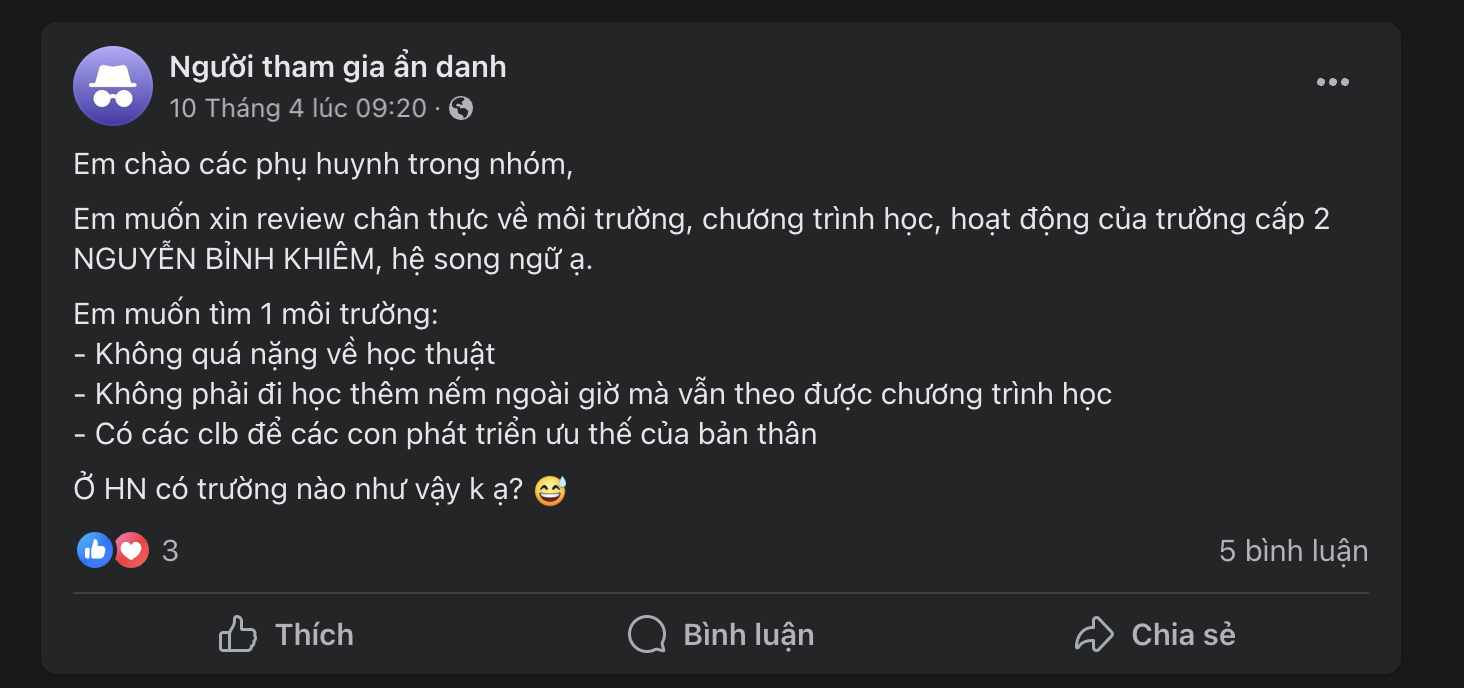 Người tham gia ẩn danh
10 Tháng 4 lúc 09:20 ·

Em chào các phụ huynh trong nhóm,

Em muốn xin review chân thực về môi trường, chương trình học, hoạt động của trường cấp 2 NGUYỄN BỈNH KHIÊM, hệ song ngữ ạ.

Em muốn tìm 1 môi trường:
- Không quá nặng về học thuật
- Không phải đi học thêm nếm ngoài giờ mà vẫn theo được chương trình học
- Có các clb để các con phát triển ưu thế của bản thân

Ở HN có trường nào như vậy k ạ? 😅

3

5 bình luận

Thích

Bình luận

Chia sẻ